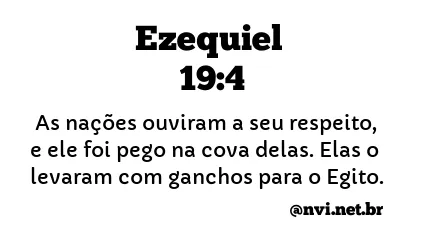 Ezequiel
19:4

As nações ouviram a seu respeito, e ele foi pego na cova delas. Elas o levaram com ganchos para o Egito.

@nvi.net.br